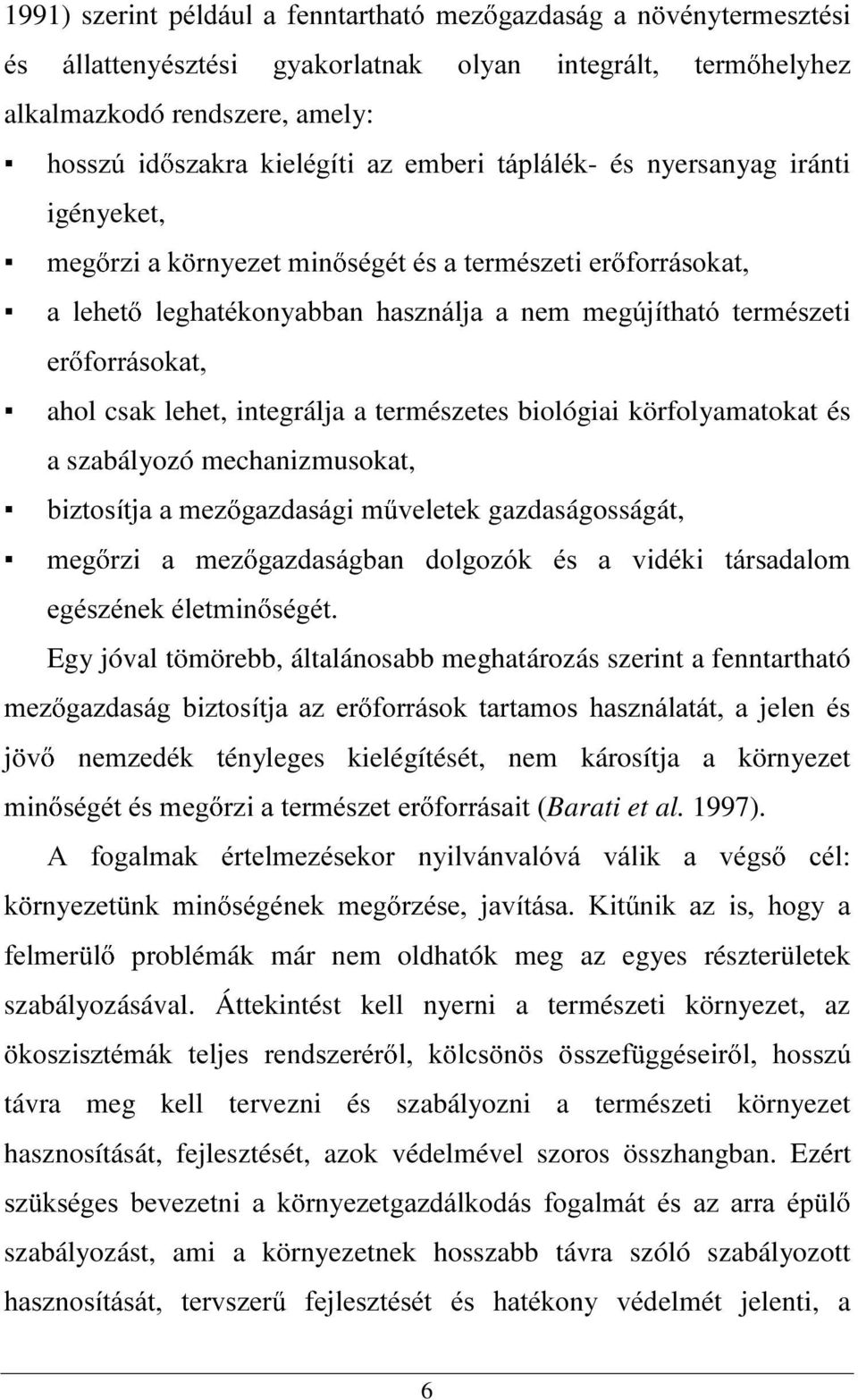 1991) szerint például a fenntartható mezőgazdaság a növénytermesztési és állattenyésztési gyakorlatnak olyan integrált, termőhelyhez alkalmazkodó rendszere, amely:

▪ hosszú időszakra kielégíti az emberi táplálék- és nyersanyag iránti igényeket,

▪ megőrzi a környezet minőségét és a természeti erőforrásokat,

▪ a lehető leghatékonyabban használja a nem megújítható természeti erőforrásokat,

▪ ahol csak lehet, integrálja a természetes biológiai körfolyamatokat és a szabályozó mechanizmusokat,

▪ biztosítja a mezőgazdasági műveletek gazdaságosságát,

▪ megőrzi a mezőgazdaságban dolgozók és a vidéki társadalom egészének életminőségét.

Egy jóval tömörebb, általánosabb meghatározás szerint a fenntartható mezőgazdaság biztosítja az erőforrások tartamos használatát, a jelen és jövő nemzedék tényleges kielégítését, nem károsítja a környezet minőségét és megőrzi a természet erőforrásait (Barati et al. 1997).

A fogalmak értelmezésekor nyilvánvalóvá válik a végső cél: környezetünk minőségének megőrzése, javítása. Kitűnik az is, hogy a felmerülő problémák már nem oldhatók meg az egyes részterületek szabályozásával. Áttekintést kell nyerni a természeti környezet, az ökoszisztémák teljes rendszeréről, kölcsönös összefüggéseiről, hosszú távra meg kell tervezni és szabályozni a természeti környezet hasznosítását, fejlesztését, azok védelmével szoros összhangban. Ezért szükséges bevezetni a környezetgazdálkodás fogalmát és az arra épülő szabályozást, ami a környezetnek hosszabb távra szóló szabályozott hasznosítását, tervszerű fejlesztését és hatékony védelmét jelenti, a

6